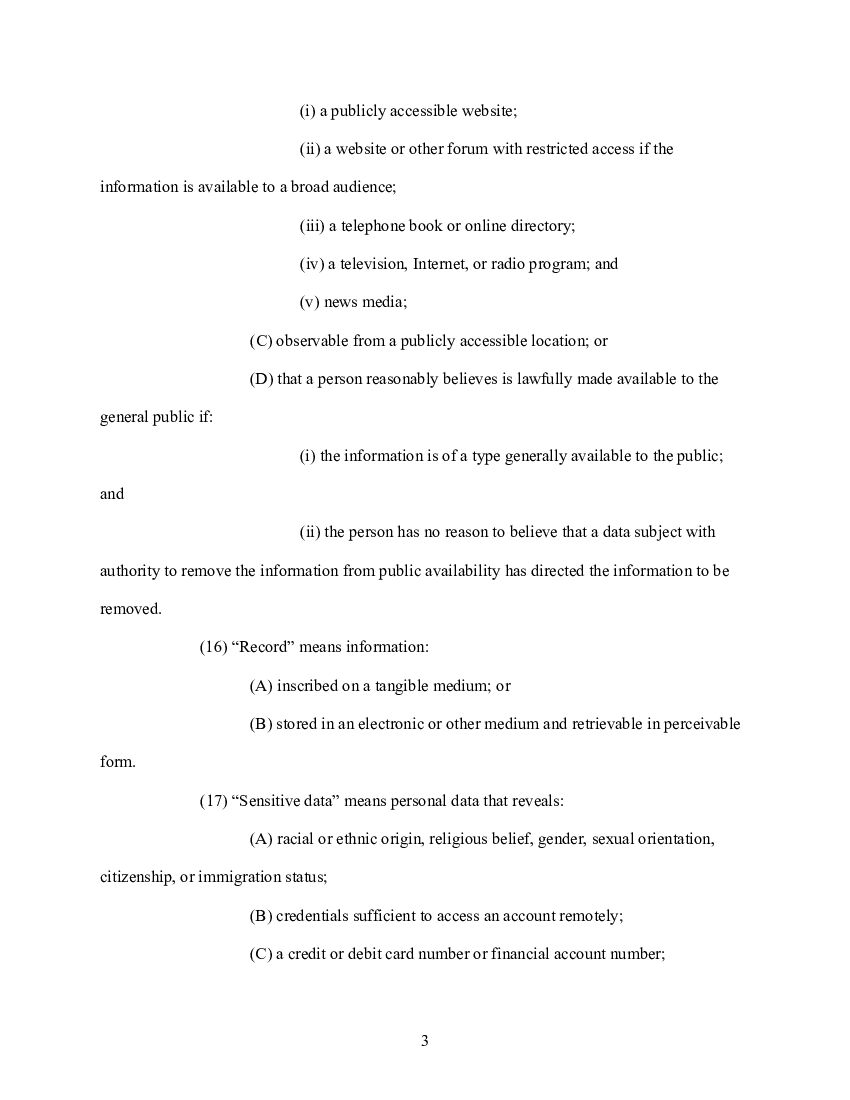 (i) a publicly accessible website;

(ii) a website or other forum with restricted access if the information is available to a broad audience;

(iii) a telephone book or online directory;

(iv) a television, Internet, or radio program; and

(v) news media;

(C) observable from a publicly accessible location; or

(D) that a person reasonably believes is lawfully made available to the general public if:

(i) the information is of a type generally available to the public; and

(ii) the person has no reason to believe that a data subject with authority to remove the information from public availability has directed the information to be removed.

(16) “Record” means information:

(A) inscribed on a tangible medium; or

(B) stored in an electronic or other medium and retrievable in perceivable form.

(17) “Sensitive data” means personal data that reveals:

(A) racial or ethnic origin, religious belief, gender, sexual orientation, citizenship, or immigration status;

(B) credentials sufficient to access an account remotely;

(C) a credit or debit card number or financial account number;

3